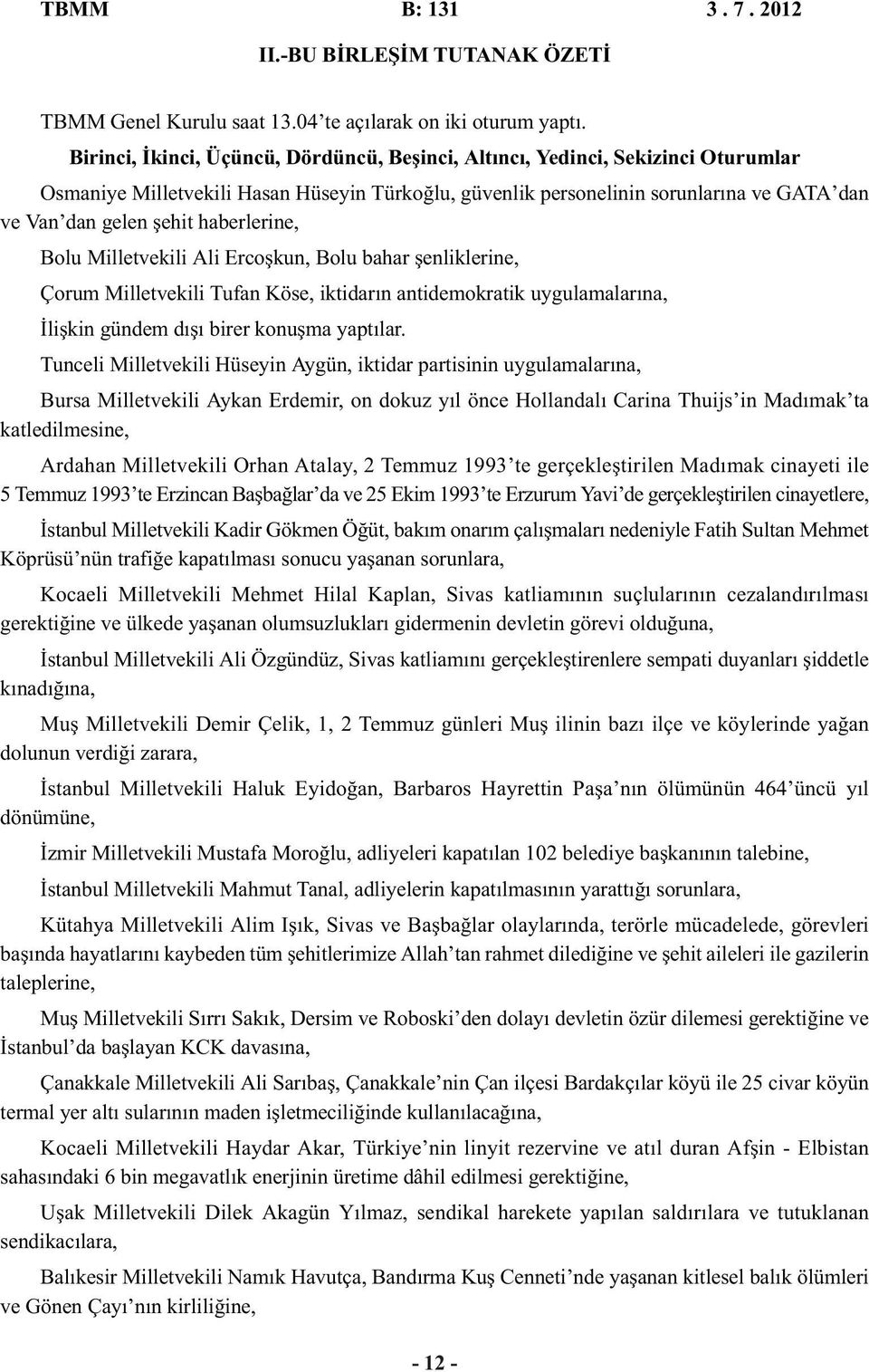 TBMM B: 131 3 . 7 . 2012

II.-BU BİRLEŞİM TUTANAK ÖZETİ

TBMM Genel Kurulu saat 13.04'te açılarak on iki oturum yaptı.

Birinci, İkinci, Üçüncü, Dördüncü, Beşinci, Altıncı, Yedinci, Sekizinci Oturumlar

Osmaniye Milletvekili Hasan Hüseyin Türkoğlu, güvenlik personelinin sorunlarına ve GATA'dan ve Van'dan gelen şehit haberlerine,

Bolu Milletvekili Ali Ercoşkun, Bolu bahar şenliklerine,

Çorum Milletvekili Tufan Köse, iktidarın antidemokratik uygulamalarına,

İlişkin gündem dışı birer konuşma yaptılar.

Tunceli Milletvekili Hüseyin Aygün, iktidar partisinin uygulamalarına,

Bursa Milletvekili Aykan Erdemir, on dokuz yıl önce Hollandalı Carina Thuijs'in Madımak'ta katledilmesine,

Ardahan Milletvekili Orhan Atalay, 2 Temmuz 1993'te gerçekleştirilen Madımak cinayeti ile 5 Temmuz 1993'te Erzincan Başbağlar'da ve 25 Ekim 1993'te Erzurum Yavi'de gerçekleştirilen cinayetlere,

İstanbul Milletvekili Kadir Gökmen Öğüt, bakım onarım çalışmaları nedeniyle Fatih Sultan Mehmet Köprüsü'nün trafiğe kapatılması sonucu yaşanan sorunlara,

Kocaeli Milletvekili Mehmet Hilal Kaplan, Sivas katliamının suçlularının cezalandırılması gerektiğine ve ülkede yaşanan olumsuzlukları gidermenin devletin görevi olduğuna,

İstanbul Milletvekili Ali Özgündüz, Sivas katliamını gerçekleştirenlere sempati duyanları şiddetle kınadığına,

Muş Milletvekili Demir Çelik, 1, 2 Temmuz günleri Muş ilinin bazı ilçe ve köylerinde yağan dolunun verdiği zarara,

İstanbul Milletvekili Haluk Eyidoğan, Barbaros Hayrettin Paşa'nın ölümünün 464'üncü yıl dönümüne,

İzmir Milletvekili Mustafa Moroğlu, adliyeleri kapatılan 102 belediye başkanının talebine,

İstanbul Milletvekili Mahmut Tanal, adliyelerin kapatılmasının yarattığı sorunlara,

Kütahya Milletvekili Alim Işık, Sivas ve Başbağlar olaylarında, terörle mücadelede, görevleri başında hayatlarını kaybeden tüm şehitlerimize Allah'tan rahmet dilediğine ve şehit aileleri ile gazilerin taleplerine,

Muş Milletvekili Sırrı Sakık, Dersim ve Roboski'den dolayı devletin özür dilemesi gerektiğine ve İstanbul'da başlayan KCK davasına,

Çanakkale Milletvekili Ali Sarıbaş, Çanakkale'nin Çan ilçesi Bardakçılar köyü ile 25 civar köyün termal yer altı sularının maden işletmeciliğinde kullanılacağına,

Kocaeli Milletvekili Haydar Akar, Türkiye'nin linyit rezervine ve atıl duran Afşin - Elbistan sahasındaki 6 bin megavatlık enerjinin üretime dâhil edilmesi gerektiğine,

Uşak Milletvekili Dilek Akagün Yılmaz, sendikal harekete yapılan saldırılara ve tutuklanan sendikacılara,

Balıkesir Milletvekili Namık Havutça, Bandırma Kuş Cenneti'nde yaşanan kitlesel balık ölümleri ve Gönen Çayı'nın kirliliğine,

- 12 -